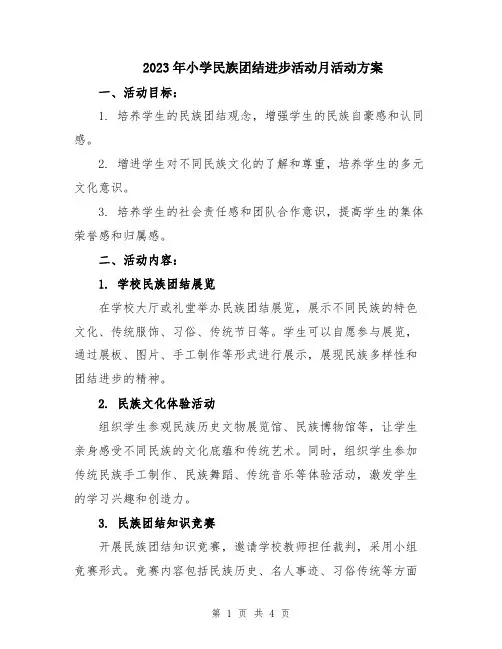 2023年小学民族团结进步活动月活动方案

一、活动目标：

1. 培养学生的民族团结观念，增强学生的民族自豪感和认同感。

2. 增进学生对不同民族文化的了解和尊重，培养学生的多元文化意识。

3. 培养学生的社会责任感和团队合作意识，提高学生的集体荣誉感和归属感。

二、活动内容：

1. 学校民族团结展览

在学校大厅或礼堂举办民族团结展览，展示不同民族的特色文化、传统服饰、习俗、传统节日等。学生可以自愿参与展览，通过展板、图片、手工制作等形式进行展示，展现民族多样性和团结进步的精神。

2. 民族文化体验活动

组织学生参观民族历史文物展览馆、民族博物馆等，让学生亲身感受不同民族的文化底蕴和传统艺术。同时，组织学生参加传统民族手工制作、民族舞蹈、传统音乐等体验活动，激发学生的学习兴趣和创造力。

3. 民族团结知识竞赛

开展民族团结知识竞赛，邀请学校教师担任裁判，采用小组竞赛形式。竞赛内容包括民族历史、名人事迹、习俗传统等方面

第 1 页 共 4 页